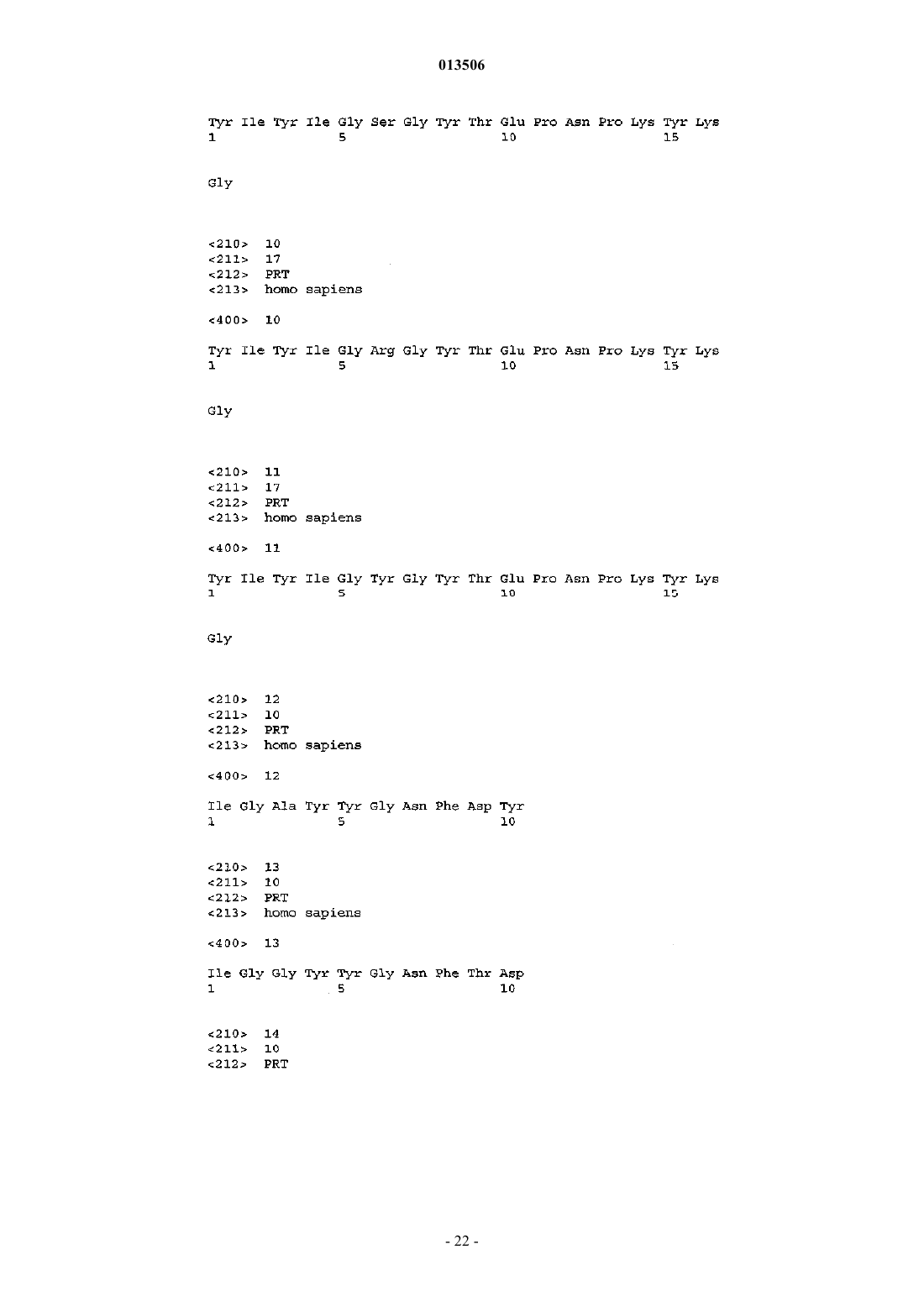 013506

Tyr Ile Tyr Ile Gly Ser Gly Tyr Thr Glu Pro Asn Pro Lys Tyr Lys
1               5                   10                  15

Gly

<210> 10
<211> 17
<212> PRT
<213> homo sapiens

<400> 10

Tyr Ile Tyr Ile Gly Arg Gly Tyr Thr Glu Pro Asn Pro Lys Tyr Lys
1               5                   10                  15

Gly

<210> 11
<211> 17
<212> PRT
<213> homo sapiens

<400> 11

Tyr Ile Tyr Ile Gly Tyr Gly Tyr Thr Glu Pro Asn Pro Lys Tyr Lys
1               5                   10                  15

Gly

<210> 12
<211> 10
<212> PRT
<213> homo sapiens

<400> 12

Ile Gly Ala Tyr Tyr Gly Asn Phe Asp Tyr
1               5                   10

<210> 13
<211> 10
<212> PRT
<213> homo sapiens

<400> 13

Ile Gly Gly Tyr Tyr Gly Asn Phe Thr Asp
1               5                   10

<210> 14
<211> 10
<212> PRT

- 22 -